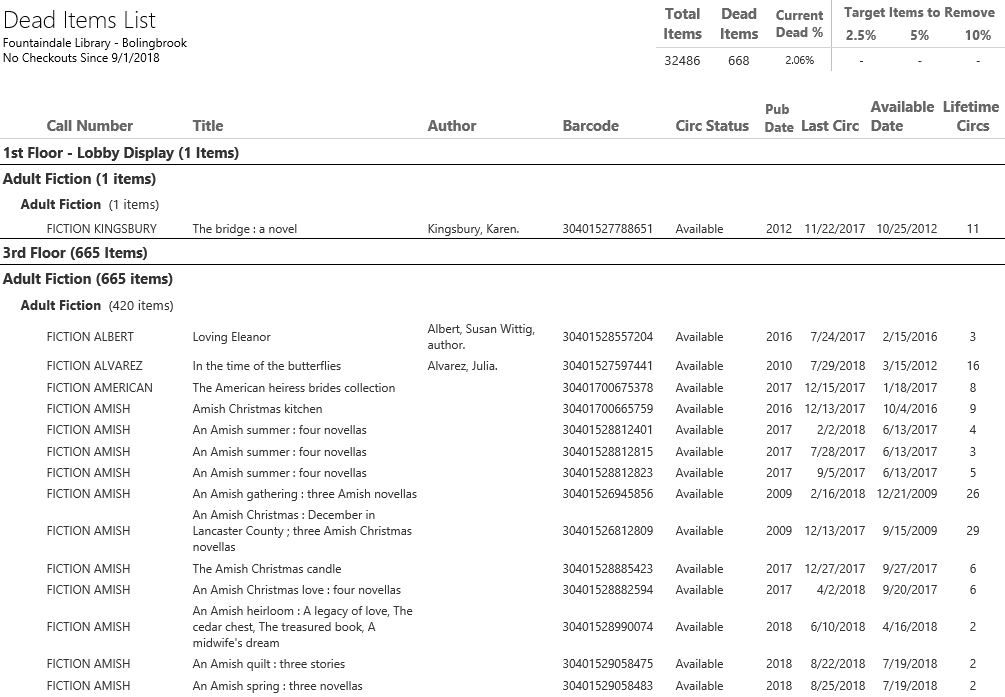 Dead Items List
Fountaindale Library - Bolingbrook
No Checkouts Since 9/1/2018

| Total Items | Dead Items | Current Dead % | Target Items to Remove 2.5% | 5% | 10% |
|---|---|---|---|---|---|
| 32486 | 668 | 2.06% | - | - | - |

| Call Number | Title | Author | Barcode | Circ Status | Pub Date | Last Circ | Available Date | Lifetime Circs |
|---|---|---|---|---|---|---|---|---|
| 1st Floor - Lobby Display (1 Items) | | | | | | | | |
| Adult Fiction (1 items) | | | | | | | | |
| Adult Fiction (1 items) | | | | | | | | |
| FICTION KINGSBURY | The bridge : a novel | Kingsbury, Karen. | 30401527788651 | Available | 2012 | 11/22/2017 | 10/25/2012 | 11 |
| 3rd Floor (665 Items) | | | | | | | | |
| Adult Fiction (665 items) | | | | | | | | |
| Adult Fiction (420 items) | | | | | | | | |
| FICTION ALBERT | Loving Eleanor | Albert, Susan Wittig, author. | 30401528557204 | Available | 2016 | 7/24/2017 | 2/15/2016 | 3 |
| FICTION ALVAREZ | In the time of the butterflies | Alvarez, Julia. | 30401527597441 | Available | 2010 | 7/29/2018 | 3/15/2012 | 16 |
| FICTION AMERICAN | The American heiress brides collection | | 30401700675378 | Available | 2017 | 12/15/2017 | 1/18/2017 | 8 |
| FICTION AMISH | Amish Christmas kitchen | | 30401700665759 | Available | 2016 | 12/13/2017 | 10/4/2016 | 9 |
| FICTION AMISH | An Amish summer : four novellas | | 30401528812401 | Available | 2017 | 2/2/2018 | 6/13/2017 | 4 |
| FICTION AMISH | An Amish summer : four novellas | | 30401528812815 | Available | 2017 | 7/28/2017 | 6/13/2017 | 3 |
| FICTION AMISH | An Amish summer : four novellas | | 30401528812823 | Available | 2017 | 9/5/2017 | 6/13/2017 | 5 |
| FICTION AMISH | An Amish gathering : three Amish novellas | | 30401526945856 | Available | 2009 | 2/16/2018 | 12/21/2009 | 26 |
| FICTION AMISH | An Amish Christmas : December in Lancaster County ; three Amish Christmas novellas | | 30401526812809 | Available | 2009 | 12/13/2017 | 9/15/2009 | 29 |
| FICTION AMISH | The Amish Christmas candle | | 30401528885423 | Available | 2017 | 12/27/2017 | 9/27/2017 | 6 |
| FICTION AMISH | An Amish Christmas love : four novellas | | 30401528882594 | Available | 2017 | 4/2/2018 | 9/20/2017 | 6 |
| FICTION AMISH | An Amish heirloom : A legacy of love, The cedar chest, The treasured book, A midwife's dream | | 30401528990074 | Available | 2018 | 6/10/2018 | 4/16/2018 | 2 |
| FICTION AMISH | An Amish quilt : three stories | | 30401529058475 | Available | 2018 | 8/22/2018 | 7/19/2018 | 2 |
| FICTION AMISH | An Amish spring : three novellas | | 30401529058483 | Available | 2018 | 8/25/2018 | 7/19/2018 | 2 |